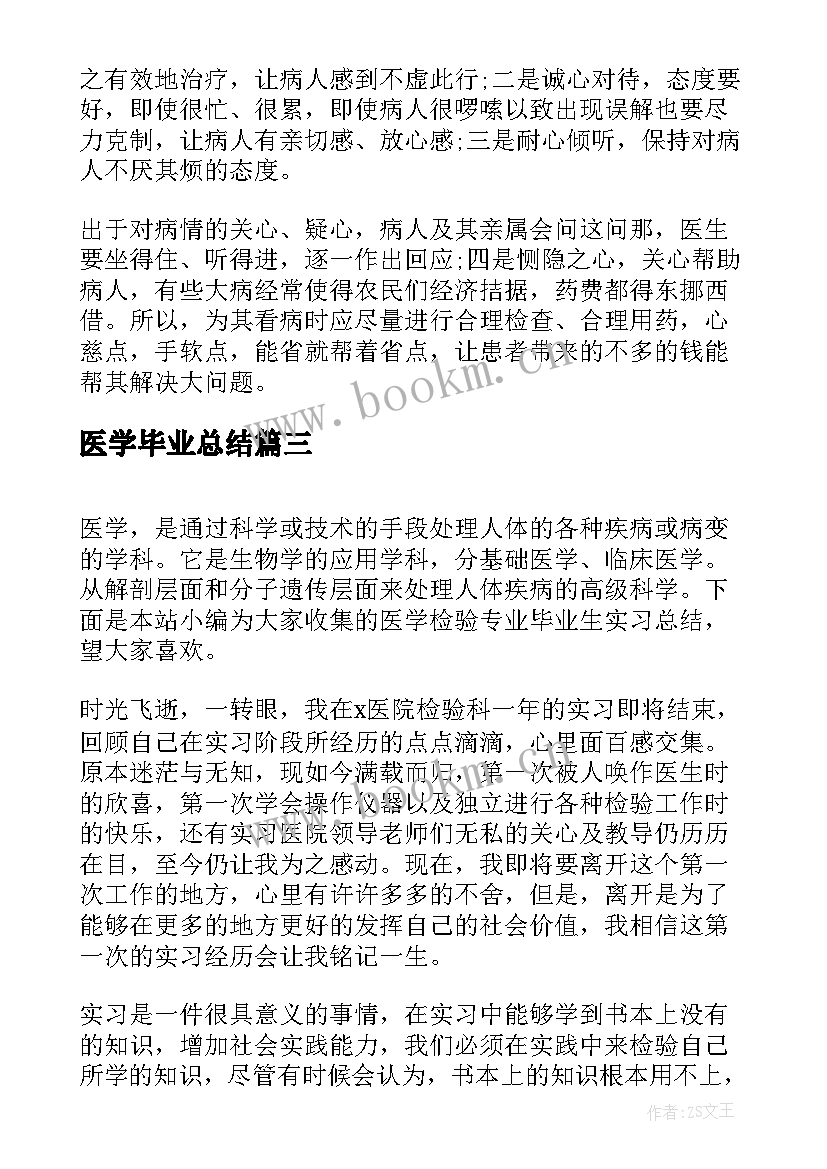 之有效地治疗，让病人感到不虚此行;二是诚心对待，态度要好，即使很忙、很累，即使病人很啰嗦以致出现误解也要尽力克制，让病人有亲切感、放心感;三是耐心倾听，保持对病人不厌其烦的态度。

出于对病情的关心、疑心，病人及其亲属会问这问那，医生要坐得住、听得进，逐一作出回应;四是恻隐之心，关心帮助病人，有些大病经常使得农民们经济拮据，药费都得东挪西借。所以，为其看病时应尽量进行合理检查、合理用药，心慈点，手软点，能省就帮着省点，让患者带来的不多的钱能帮其解决大问题。

www.bookm.cn

医学毕业总结篇三

医学，是通过科学或技术的手段处理人体的各种疾病或病变的学科。它是生物学的应用学科，分基础医学、临床医学。从解剖层面和分子遗传层面来处理人体疾病的高级科学。下面是本站小编为大家收集的医学检验专业毕业生实习总结，望大家喜欢。

时光飞逝，一转眼，我在x医院检验科一年的实习即将结束，回顾自己在实习阶段所经历的点点滴滴，心里面百感交集。原本迷茫与无知，现如今满载而归，第一次被人唤作医生时的欣喜，第一次学会操作仪器以及独立进行各种检验工作时的快乐，还有实习医院领导老师们无私的关心及教导仍历历在目，至今仍让我为之感动。现在，我即将要离开这个第一次工作的地方，心里有许许多多的不舍，但是，离开是为了能够在更多的地方更好的发挥自己的社会价值，我相信这第一次的实习经历会让我铭记一生。

实习是一件很具意义的事情，在实习中能够学到书本上没有的知识，增加社会实践能力，我们必须在实践中来检验自己所学的知识，尽管有时候会认为，书本上的知识根本用不上，

作者：ZS文王